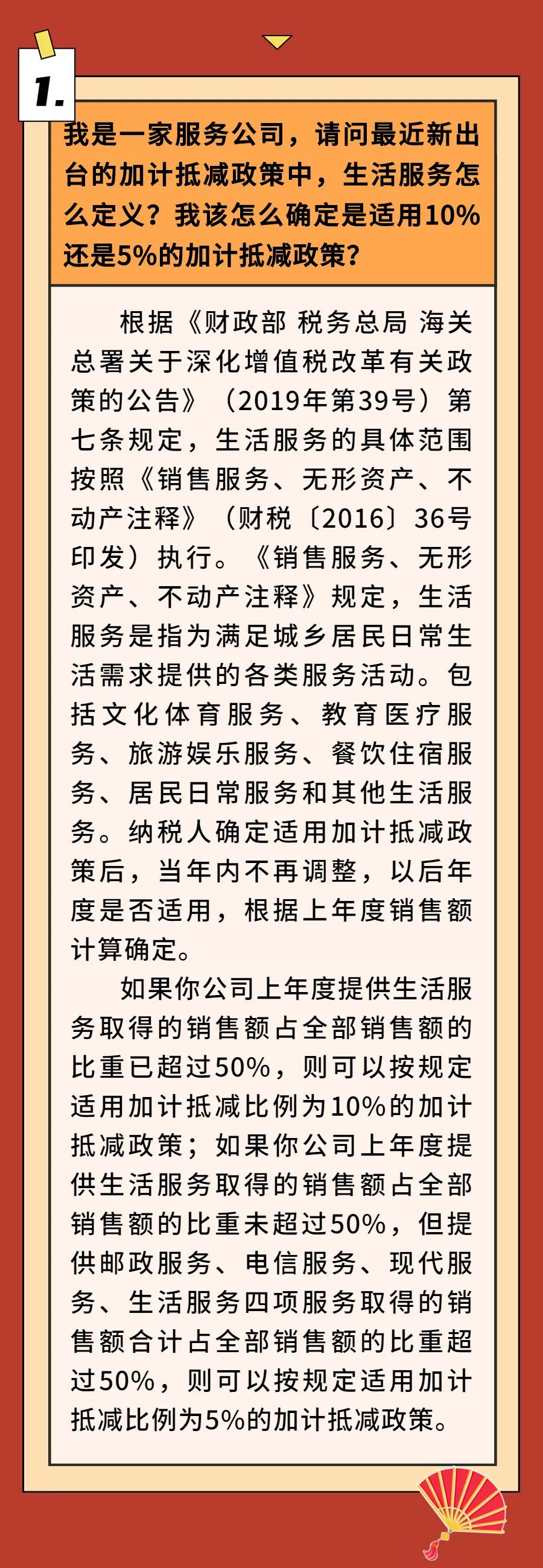 1.

我是一家服务公司，请问最近新出台的加计抵减政策中，生活服务怎么定义？我该怎么确定是适用10%还是5%的加计抵减政策？

根据《财政部 税务总局 海关总署关于深化增值税改革有关政策的公告》（2019年第39号）第七条规定，生活服务的具体范围按照《销售服务、无形资产、不动产注释》（财税〔2016〕36号印发）执行。《销售服务、无形资产、不动产注释》规定，生活服务是指为满足城乡居民日常生活需求提供的各类服务活动。包括文化体育服务、教育医疗服务、旅游娱乐服务、餐饮住宿服务、居民日常服务和其他生活服务。纳税人确定适用加计抵减政策后，当年内不再调整，以后年度是否适用，根据上年度销售额计算确定。

如果你公司上年度提供生活服务取得的销售额占全部销售额的比重已超过50%，则可以按规定适用加计抵减比例为10%的加计抵减政策；如果你公司上年度提供生活服务取得的销售额占全部销售额的比重未超过50%，但提供邮政服务、电信服务、现代服务、生活服务四项服务取得的销售额合计占全部销售额的比重超过50%，则可以按规定适用加计抵减比例为5%的加计抵减政策。